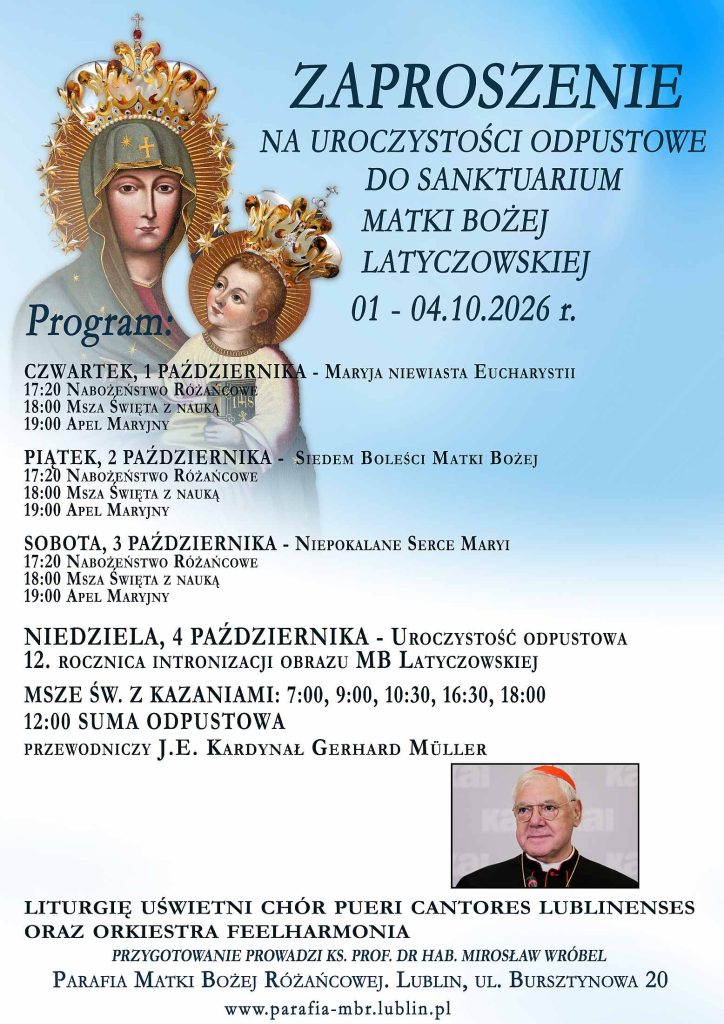 ZAPROSZENIE
NA UROCZYSTOŚCI ODPUSTOWE
DO SANKTUARIUM
MATKI BOŻEJ
LATYCZOWSKIEJ
01 - 04.10.2026 r.

Program:

CZWARTEK, 1 PAŹDZIERNIKA - Maryja niewiasta Eucharystii
17:20 Nabożeństwo Różańcowe
18:00 Msza Święta z nauką
19:00 Apel Maryjny

PIĄTEK, 2 PAŹDZIERNIKA - Siedem Boleści Matki Bożej
17:20 Nabożeństwo Różańcowe
18:00 Msza Święta z nauką
19:00 Apel Maryjny

SOBOTA, 3 PAŹDZIERNIKA - Niepokalane Serce Maryi
17:20 Nabożeństwo Różańcowe
18:00 Msza Święta z nauką
19:00 Apel Maryjny

NIEDZIELA, 4 PAŹDZIERNIKA - Uroczystość odpustowa
12. rocznica intronizacji obrazu MB Latyczowskiej

MSZE ŚW. Z KAZANIAMI: 7:00, 9:00, 10:30, 16:30, 18:00
12:00 SUMA ODPUSTOWA
przewodniczy J.E. Kardynał Gerhard Müller

LITURGIĘ UŚWIETNI CHÓR PUERI CANTORES LUBLINENSES
ORAZ ORKIESTRA FEELHARMONIA
PRZYGOTOWANIE PROWADZI KS. PROF. DR HAB. MIROSŁAW WRÓBEL
Parafia Matki Bożej Różańcowej. Lublin, ul. Bursztynowa 20
www.parafia-mbr.lublin.pl